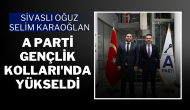 SİVASLI OĞUZ SELİM KARAOĞLAN

A PARTİ GENÇLİK KOLLARI'NDA YÜKSELDİ

A PARTİ